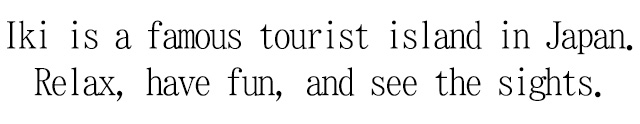 Iki is a famous tourist island in Japan.
Relax, have fun, and see the sights.